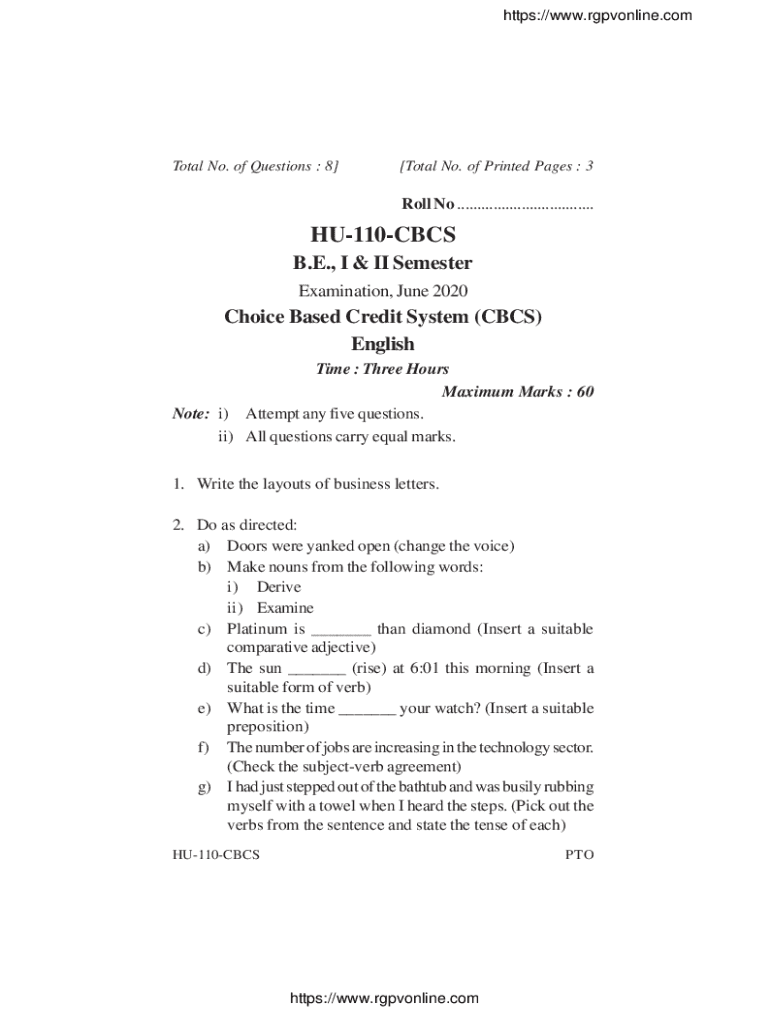 https://www.rgpvonline.com

Total No. of Questions : 8]

[Total No. of Printed Pages : 3

Roll No ..................................

HU-110-CBCS

B.E., I & II Semester

Examination, June 2020

Choice Based Credit System (CBCS)

English

Time : Three Hours

Maximum Marks : 60

Note: i) Attempt any five questions.
ii) All questions carry equal marks.

1. Write the layouts of business letters.

2. Do as directed:
a) Doors were yanked open (change the voice)
b) Make nouns from the following words:
i) Derive
ii) Examine
c) Platinum is _______ than diamond (Insert a suitable comparative adjective)
d) The sun _______ (rise) at 6:01 this morning (Insert a suitable form of verb)
e) What is the time _______ your watch? (Insert a suitable preposition)
f) The number of jobs are increasing in the technology sector. (Check the subject-verb agreement)
g) I had just stepped out of the bathtub and was busily rubbing myself with a towel when I heard the steps. (Pick out the verbs from the sentence and state the tense of each)

HU-110-CBCS

PTO

https://www.rgpvonline.com